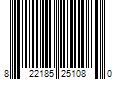 8 22185 25108 0